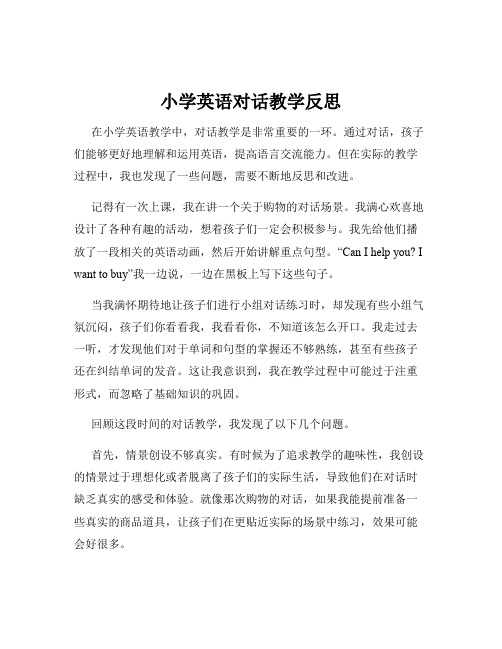 小学英语对话教学反思

在小学英语教学中，对话教学是非常重要的一环。通过对话，孩子们能够更好地理解和运用英语，提高语言交流能力。但在实际的教学过程中，我也发现了一些问题，需要不断地反思和改进。

记得有一次上课，我在讲一个关于购物的对话场景。我满心欢喜地设计了各种有趣的活动，想着孩子们一定会积极参与。我先给他们播放了一段相关的英语动画，然后开始讲解重点句型。“Can I help you? I want to buy”我一边说，一边在黑板上写下这些句子。

当我满怀期待地让孩子们进行小组对话练习时，却发现有些小组气氛沉闷，孩子们你看看我，我看看你，不知道该怎么开口。我走过去一听，才发现他们对于单词和句型的掌握还不够熟练，甚至有些孩子还在纠结单词的发音。这让我意识到，我在教学过程中可能过于注重形式，而忽略了基础知识的巩固。

回顾这段时间的对话教学，我发现了以下几个问题。

首先，情景创设不够真实。有时候为了追求教学的趣味性，我创设的情景过于理想化或者脱离了孩子们的实际生活，导致他们在对话时缺乏真实的感受和体验。就像那次购物的对话，如果我能提前准备一些真实的商品道具，让孩子们在更贴近实际的场景中练习，效果可能会好很多。